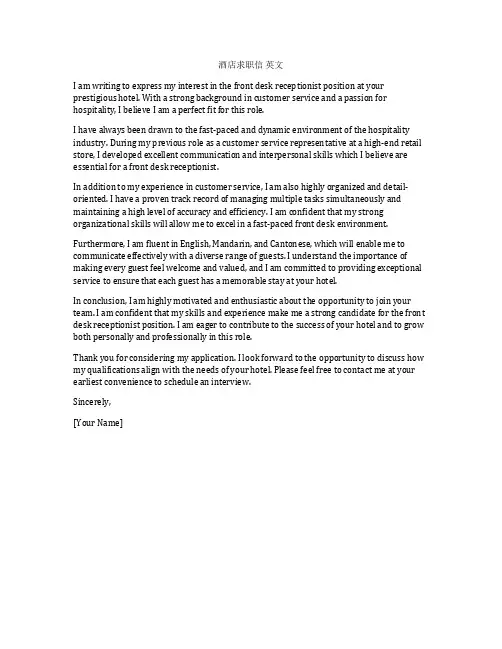 酒店求职信 英文

I am writing to express my interest in the front desk receptionist position at your prestigious hotel. With a strong background in customer service and a passion for hospitality, I believe I am a perfect fit for this role.

I have always been drawn to the fast-paced and dynamic environment of the hospitality industry. During my previous role as a customer service representative at a high-end retail store, I developed excellent communication and interpersonal skills which I believe are essential for a front desk receptionist.

In addition to my experience in customer service, I am also highly organized and detail-oriented. I have a proven track record of managing multiple tasks simultaneously and maintaining a high level of accuracy and efficiency. I am confident that my strong organizational skills will allow me to excel in a fast-paced front desk environment.

Furthermore, I am fluent in English, Mandarin, and Cantonese, which will enable me to communicate effectively with a diverse range of guests. I understand the importance of making every guest feel welcome and valued, and I am committed to providing exceptional service to ensure that each guest has a memorable stay at your hotel.

In conclusion, I am highly motivated and enthusiastic about the opportunity to join your team. I am confident that my skills and experience make me a strong candidate for the front desk receptionist position. I am eager to contribute to the success of your hotel and to grow both personally and professionally in this role.

Thank you for considering my application. I look forward to the opportunity to discuss how my qualifications align with the needs of your hotel. Please feel free to contact me at your earliest convenience to schedule an interview.

Sincerely,

[Your Name]